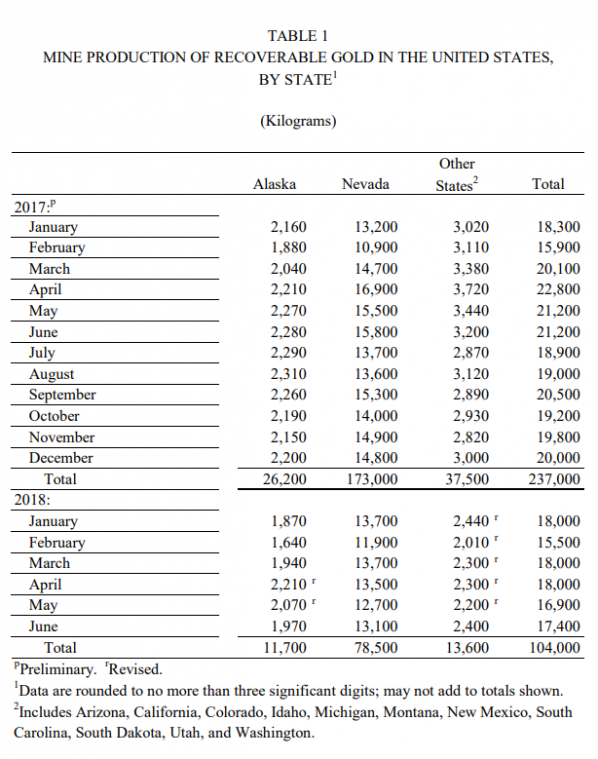 TABLE 1
MINE PRODUCTION OF RECOVERABLE GOLD IN THE UNITED STATES, BY STATE$^1$

(Kilograms)

| | Alaska | Nevada | Other States$^2$ | Total |
|---|---|---|---|---|
| 2017:$^p$ | | | | |
| January | 2,160 | 13,200 | 3,020 | 18,300 |
| February | 1,880 | 10,900 | 3,110 | 15,900 |
| March | 2,040 | 14,700 | 3,380 | 20,100 |
| April | 2,210 | 16,900 | 3,720 | 22,800 |
| May | 2,270 | 15,500 | 3,440 | 21,200 |
| June | 2,280 | 15,800 | 3,200 | 21,200 |
| July | 2,290 | 13,700 | 2,870 | 18,900 |
| August | 2,310 | 13,600 | 3,120 | 19,000 |
| September | 2,260 | 15,300 | 2,890 | 20,500 |
| October | 2,190 | 14,000 | 2,930 | 19,200 |
| November | 2,150 | 14,900 | 2,820 | 19,800 |
| December | 2,200 | 14,800 | 3,000 | 20,000 |
| Total | 26,200 | 173,000 | 37,500 | 237,000 |
| 2018: | | | | |
| January | 1,870 | 13,700 | 2,440 $^r$ | 18,000 |
| February | 1,640 | 11,900 | 2,010 $^r$ | 15,500 |
| March | 1,940 | 13,700 | 2,300 $^r$ | 18,000 |
| April | 2,210 $^r$ | 13,500 | 2,300 $^r$ | 18,000 |
| May | 2,070 $^r$ | 12,700 | 2,200 $^r$ | 16,900 |
| June | 1,970 | 13,100 | 2,400 | 17,400 |
| Total | 11,700 | 78,500 | 13,600 | 104,000 |

$^p$Preliminary. $^r$Revised.
$^1$Data are rounded to no more than three significant digits; may not add to totals shown.
$^2$Includes Arizona, California, Colorado, Idaho, Michigan, Montana, New Mexico, South Carolina, South Dakota, Utah, and Washington.